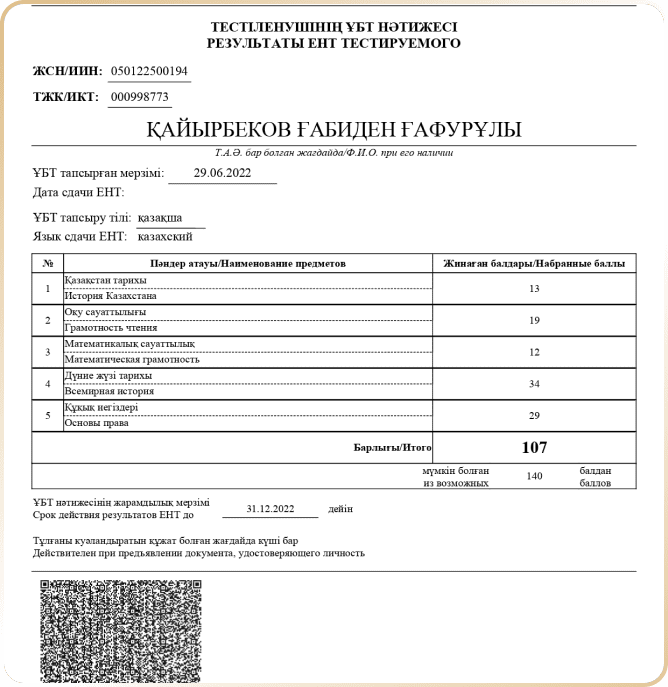 ТЕСТІЛЕНУШІНІҢ ҰБТ НӘТИЖЕСІ
РЕЗУЛЬТАТЫ ЕНТ ТЕСТИРУЕМОГО

ЖСН/ИИН: 050122500194

ТЖК/ИКТ: 000998773

ҚАЙЫРБЕКОВ ҒАБИДЕН ҒАФУРҰЛЫ

Т.А.Ә. бар болған жағдайда/Ф.И.О. при его наличии

ҰБТ тапсырған мерзімі: 29.06.2022
Дата сдачи ЕНТ:

ҰБТ тапсыру тілі: қазақша
Язык сдачи ЕНТ: казахский

| № | Пәндер атауы/Наименование предметов | Жинаған балдары/Набранные баллы |
|---|---|---|
| 1 | Қазақстан тарихы<br>История Казахстана | 13 |
| 2 | Оқу сауаттылығы<br>Грамотность чтения | 19 |
| 3 | Математикалық сауаттылық<br>Математическая грамотность | 12 |
| 4 | Дүние жүзі тарихы<br>Всемирная история | 34 |
| 5 | Құқық негіздері<br>Основы права | 29 |
| | Барлығы/Итого | 107 |
| | мүмкін болған<br>из возможных | 140 балдан<br>баллов |

ҰБТ нәтижесінің жарамдылық мерзімі
Срок действия результатов ЕНТ до 31.12.2022 дейін

Тұлғаны куәландыратын құжат болған жағдайда күші бар
Действителен при предъявлении документа, удостоверяющего личность